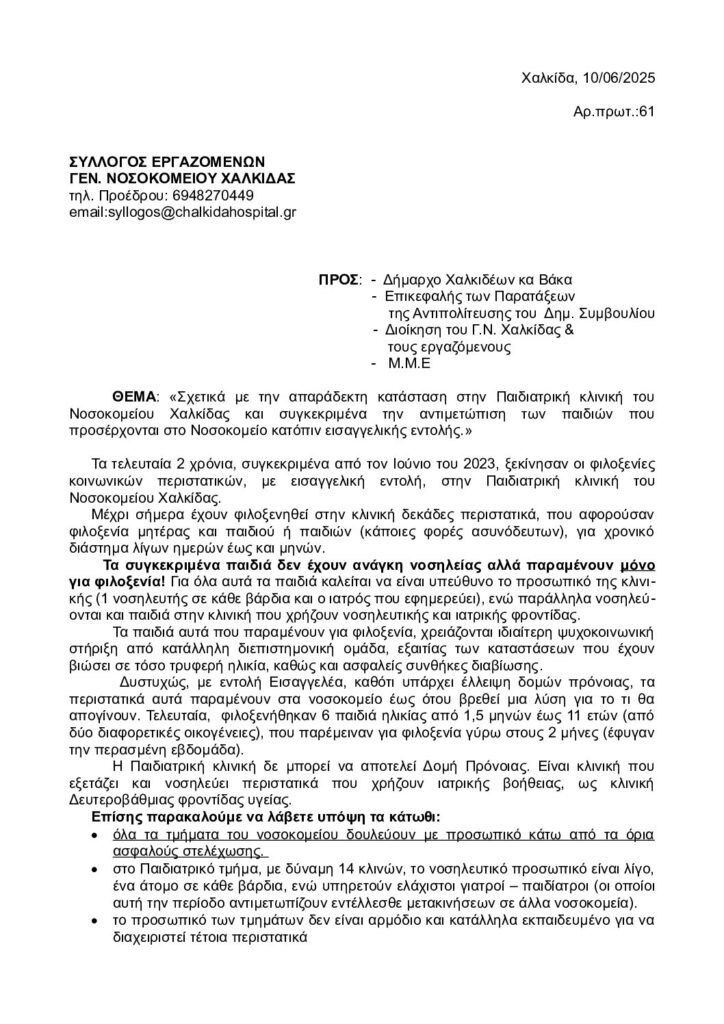 Χαλκίδα, 10/06/2025

Αρ.πρωτ.:61

ΣΥΛΛΟΓΟΣ ΕΡΓΑΖΟΜΕΝΩΝ
ΓΕΝ. ΝΟΣΟΚΟΜΕΙΟΥ ΧΑΛΚΙΔΑΣ
τηλ. Προέδρου: 6948270449
email:syllogos@chalkidahospital.gr

ΠΡΟΣ: - Δήμαρχο Χαλκιδέων κα Βάκα
- Επικεφαλής των Παρατάξεων της Αντιπολίτευσης του Δημ. Συμβουλίου
- Διοίκηση του Γ.Ν. Χαλκίδας & τους εργαζόμενους
- Μ.Μ.Ε

ΘΕΜΑ: «Σχετικά με την απαράδεκτη κατάσταση στην Παιδιατρική κλινική του Νοσοκομείου Χαλκίδας και συγκεκριμένα την αντιμετώπιση των παιδιών που προσέρχονται στο Νοσοκομείο κατόπιν εισαγγελικής εντολής.»

Τα τελευταία 2 χρόνια, συγκεκριμένα από τον Ιούνιο του 2023, ξεκίνησαν οι φιλοξενίες κοινωνικών περιστατικών, με εισαγγελική εντολή, στην Παιδιατρική κλινική του Νοσοκομείου Χαλκίδας.

Μέχρι σήμερα έχουν φιλοξενηθεί στην κλινική δεκάδες περιστατικά, που αφορούσαν φιλοξενία μητέρας και παιδιού ή παιδιών (κάποιες φορές ασυνόδευτων), για χρονικό διάστημα λίγων ημερών έως και μηνών.

Τα συγκεκριμένα παιδιά δεν έχουν ανάγκη νοσηλείας αλλά παραμένουν μόνο για φιλοξενία! Για όλα αυτά τα παιδιά καλείται να είναι υπεύθυνο το προσωπικό της κλινικής (1 νοσηλευτής σε κάθε βάρδια και ο ιατρός που εφημερεύει), ενώ παράλληλα νοσηλεύονται και παιδιά στην κλινική που χρήζουν νοσηλευτικής και ιατρικής φροντίδας.

Τα παιδιά αυτά που παραμένουν για φιλοξενία, χρειάζονται ιδιαίτερη ψυχοκοινωνική στήριξη από κατάλληλη διεπιστημονική ομάδα, εξαιτίας των καταστάσεων που έχουν βιώσει σε τόσο τρυφερή ηλικία, καθώς και ασφαλείς συνθήκες διαβίωσης.

Δυστυχώς, με εντολή Εισαγγελέα, καθότι υπάρχει έλλειψη δομών πρόνοιας, τα περιστατικά αυτά παραμένουν στα νοσοκομεία έως ότου βρεθεί μια λύση για το τι θα απογίνουν. Τελευταία, φιλοξενήθηκαν 6 παιδιά ηλικίας από 1,5 μηνών έως 11 ετών (από δύο διαφορετικές οικογένειες), που παρέμειναν για φιλοξενία γύρω στους 2 μήνες (έφυγαν την περασμένη εβδομάδα).

Η Παιδιατρική κλινική δε μπορεί να αποτελεί Δομή Πρόνοιας. Είναι κλινική που εξετάζει και νοσηλεύει περιστατικά που χρήζουν ιατρικής βοήθειας, ως κλινική Δευτεροβάθμιας φροντίδας υγείας.

Επίσης παρακαλούμε να λάβετε υπόψη τα κάτωθι:
• όλα τα τμήματα του νοσοκομείου δουλεύουν με προσωπικό κάτω από τα όρια ασφαλούς στελέχωσης.
• στο Παιδιατρικό τμήμα, με δύναμη 14 κλινών, το νοσηλευτικό προσωπικό είναι λίγο, ένα άτομο σε κάθε βάρδια, ενώ υπηρετούν ελάχιστοι γιατροί – παιδίατροι (οι οποίοι αυτή την περίοδο αντιμετωπίζουν εντέλλεσθε μετακινήσεων σε άλλα νοσοκομεία).
• το προσωπικό των τμημάτων δεν είναι αρμόδιο και κατάλληλα εκπαιδευμένο για να διαχειριστεί τέτοια περιστατικά